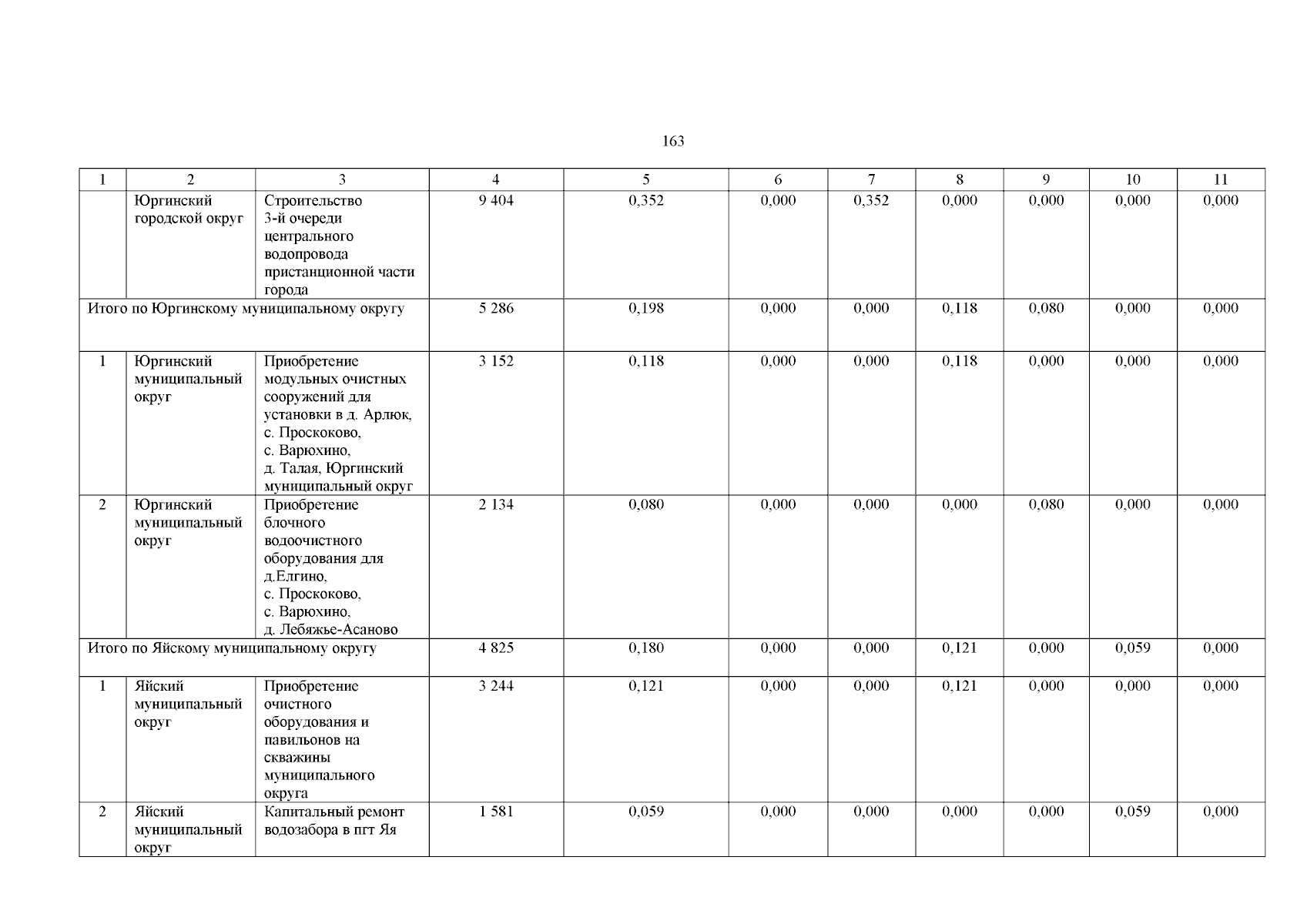 163

| 1 | 2 | 3 | 4 | 5 | 6 | 7 | 8 | 9 | 10 | 11 |
|---|---|---|---|---|---|---|---|---|---|---|
| | Юргинский городской округ | Строительство 3-й очереди центрального водопровода пристанционной части города | 9 404 | 0,352 | 0,000 | 0,352 | 0,000 | 0,000 | 0,000 | 0,000 |
| Итого по Юргинскому муниципальному округу | | | 5 286 | 0,198 | 0,000 | 0,000 | 0,118 | 0,080 | 0,000 | 0,000 |
| 1 | Юргинский муниципальный округ | Приобретение модульных очистных сооружений для установки в д. Арлюк, с. Проскоково, с. Варюхино, д. Талая, Юргинский муниципальный округ | 3 152 | 0,118 | 0,000 | 0,000 | 0,118 | 0,000 | 0,000 | 0,000 |
| 2 | Юргинский муниципальный округ | Приобретение блочного водоочистного оборудования для д.Елгино, с. Проскоково, с. Варюхино, д. Лебяжье-Асаново | 2 134 | 0,080 | 0,000 | 0,000 | 0,000 | 0,080 | 0,000 | 0,000 |
| Итого по Яйскому муниципальному округу | | | 4 825 | 0,180 | 0,000 | 0,000 | 0,121 | 0,000 | 0,059 | 0,000 |
| 1 | Яйский муниципальный округ | Приобретение очистного оборудования и павильонов на скважины муниципального округа | 3 244 | 0,121 | 0,000 | 0,000 | 0,121 | 0,000 | 0,000 | 0,000 |
| 2 | Яйский муниципальный округ | Капитальный ремонт водозабора в пгт Яя | 1 581 | 0,059 | 0,000 | 0,000 | 0,000 | 0,000 | 0,059 | 0,000 |